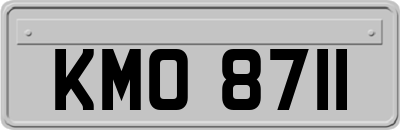 KMO 8711